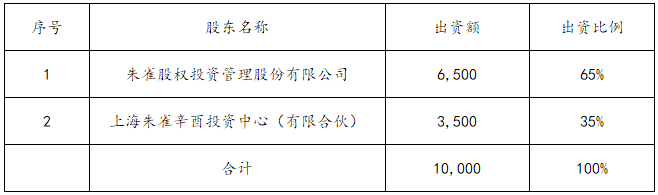 | 序号 | 股东名称 | 出资额 | 出资比例 |
|---|---|---|---|
| 1 | 朱雀股权投资管理股份有限公司 | 6,500 | 65% |
| 2 | 上海朱雀辛酉投资中心（有限合伙） | 3,500 | 35% |
|  | 合计 | 10,000 | 100% |